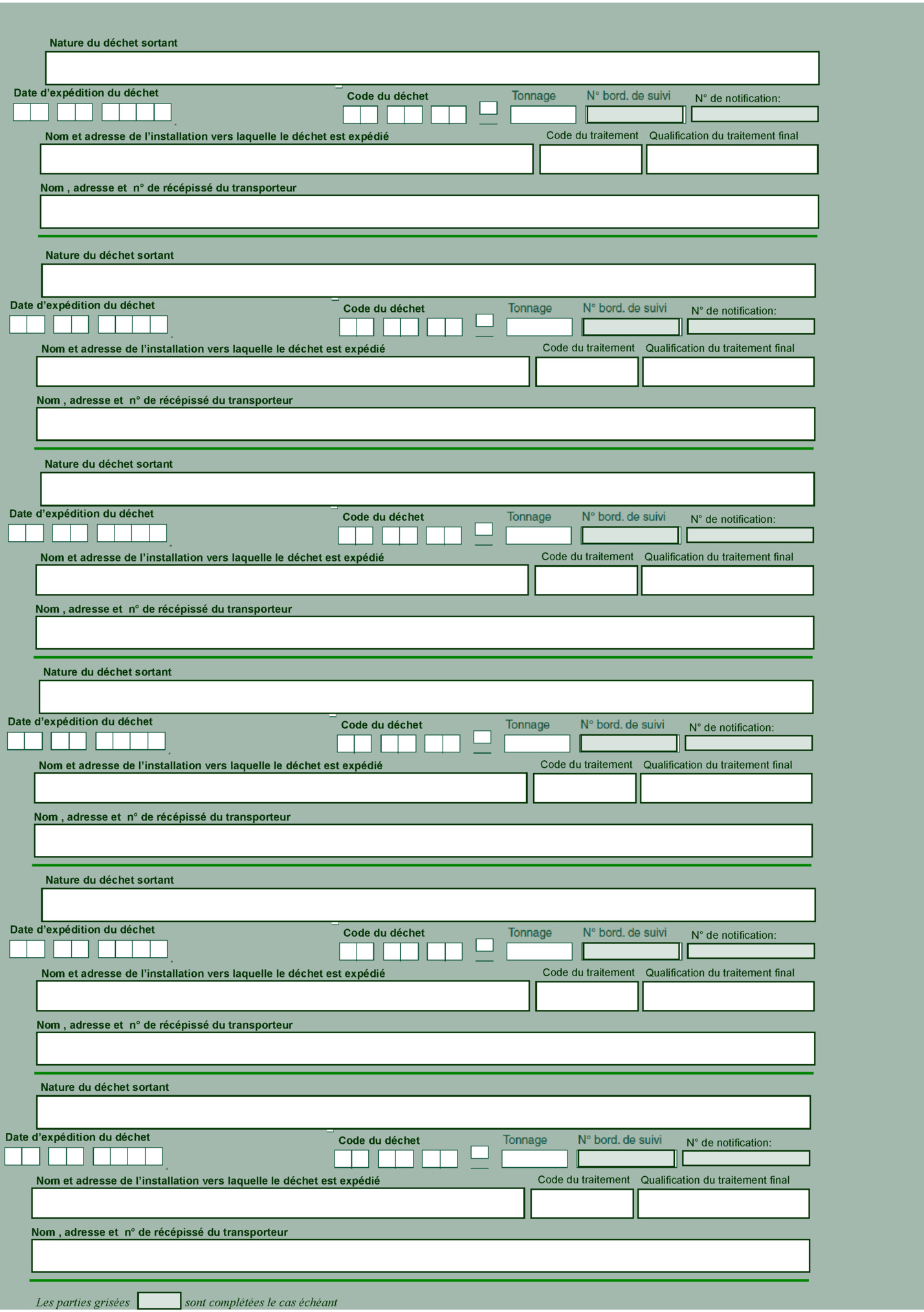 Nature du déchet sortant

Date d'expédition du déchet

Code du déchet

Tonnage

N° bord. de suivi

N° de notification:

Nom et adresse de l'installation vers laquelle le déchet est expédié

Code du traitement

Qualification du traitement final

Nom , adresse et n° de récépissé du transporteur

Nature du déchet sortant

Date d'expédition du déchet

Code du déchet

Tonnage

N° bord. de suivi

N° de notification:

Nom et adresse de l'installation vers laquelle le déchet est expédié

Code du traitement

Qualification du traitement final

Nom , adresse et n° de récépissé du transporteur

Nature du déchet sortant

Date d'expédition du déchet

Code du déchet

Tonnage

N° bord. de suivi

N° de notification:

Nom et adresse de l'installation vers laquelle le déchet est expédié

Code du traitement

Qualification du traitement final

Nom , adresse et n° de récépissé du transporteur

Nature du déchet sortant

Date d'expédition du déchet

Code du déchet

Tonnage

N° bord. de suivi

N° de notification:

Nom et adresse de l'installation vers laquelle le déchet est expédié

Code du traitement

Qualification du traitement final

Nom , adresse et n° de récépissé du transporteur

Nature du déchet sortant

Date d'expédition du déchet

Code du déchet

Tonnage

N° bord. de suivi

N° de notification:

Nom et adresse de l'installation vers laquelle le déchet est expédié

Code du traitement

Qualification du traitement final

Nom , adresse et n° de récépissé du transporteur

Nature du déchet sortant

Date d'expédition du déchet

Code du déchet

Tonnage

N° bord. de suivi

N° de notification:

Nom et adresse de l'installation vers laquelle le déchet est expédié

Code du traitement

Qualification du traitement final

Nom , adresse et n° de récépissé du transporteur

Les parties grisées sont complétées le cas échéant